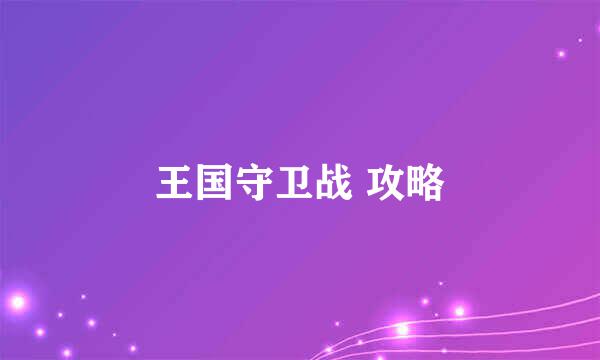 王国守卫战 攻略